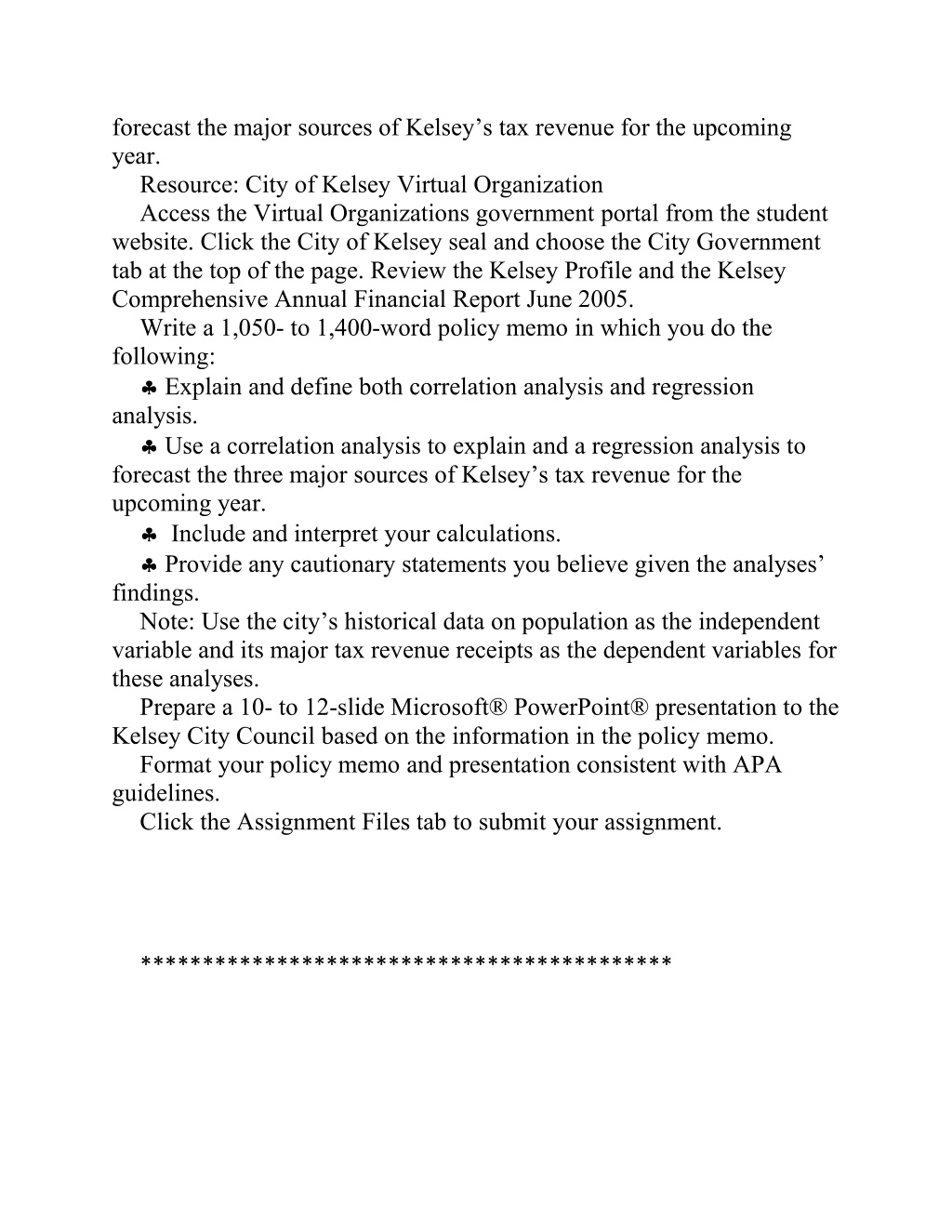 forecast the major sources of Kelsey’s tax revenue for the upcoming year.

Resource: City of Kelsey Virtual Organization

Access the Virtual Organizations government portal from the student website. Click the City of Kelsey seal and choose the City Government tab at the top of the page. Review the Kelsey Profile and the Kelsey Comprehensive Annual Financial Report June 2005.

Write a 1,050- to 1,400-word policy memo in which you do the following:

♣ Explain and define both correlation analysis and regression analysis.

♣ Use a correlation analysis to explain and a regression analysis to forecast the three major sources of Kelsey’s tax revenue for the upcoming year.

♣ Include and interpret your calculations.

♣ Provide any cautionary statements you believe given the analyses’ findings.

Note: Use the city’s historical data on population as the independent variable and its major tax revenue receipts as the dependent variables for these analyses.

Prepare a 10- to 12-slide Microsoft® PowerPoint® presentation to the Kelsey City Council based on the information in the policy memo.

Format your policy memo and presentation consistent with APA guidelines.

Click the Assignment Files tab to submit your assignment.

******************************************